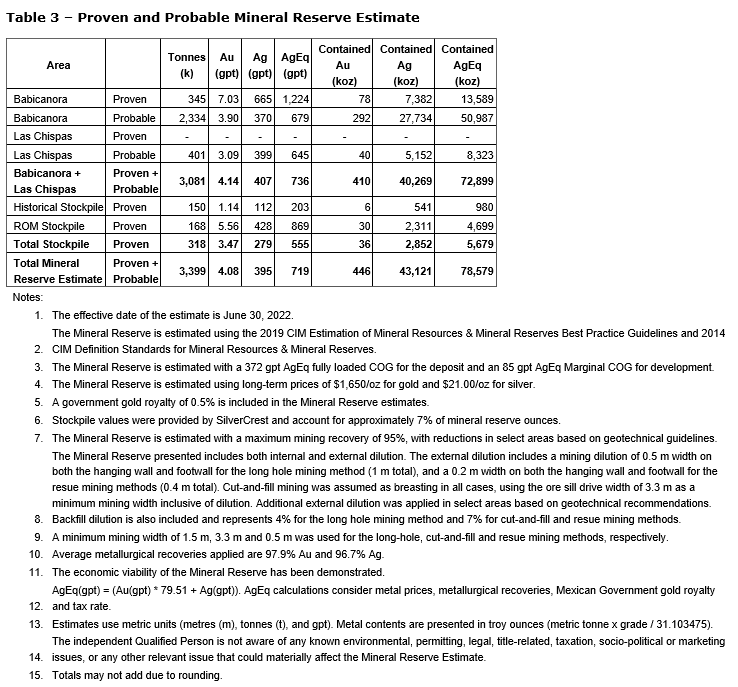 Table 3 – Proven and Probable Mineral Reserve Estimate

| Area | | Tonnes (k) | Au (gpt) | Ag (gpt) | AgEq (gpt) | Contained Au (koz) | Contained Ag (koz) | Contained AgEq (koz) |
|---|---|---|---|---|---|---|---|---|
| Babicanora | Proven | 345 | 7.03 | 665 | 1,224 | 78 | 7,382 | 13,589 |
| Babicanora | Probable | 2,334 | 3.90 | 370 | 679 | 292 | 27,734 | 50,987 |
| Las Chispas | Proven | - | - | - | - | - | - | - |
| Las Chispas | Probable | 401 | 3.09 | 399 | 645 | 40 | 5,152 | 8,323 |
| Babicanora + Las Chispas | Proven + Probable | 3,081 | 4.14 | 407 | 736 | 410 | 40,269 | 72,899 |
| Historical Stockpile | Proven | 150 | 1.14 | 112 | 203 | 6 | 541 | 980 |
| ROM Stockpile | Proven | 168 | 5.56 | 428 | 869 | 30 | 2,311 | 4,699 |
| Total Stockpile | Proven | 318 | 3.47 | 279 | 555 | 36 | 2,852 | 5,679 |
| Total Mineral Reserve Estimate | Proven + Probable | 3,399 | 4.08 | 395 | 719 | 446 | 43,121 | 78,579 |

Notes:

1. The effective date of the estimate is June 30, 2022.

2. The Mineral Reserve is estimated using the 2019 CIM Estimation of Mineral Resources & Mineral Reserves Best Practice Guidelines and 2014 CIM Definition Standards for Mineral Resources & Mineral Reserves.

3. The Mineral Reserve is estimated with a 372 gpt AgEq fully loaded COG for the deposit and an 85 gpt AgEq Marginal COG for development.

4. The Mineral Reserve is estimated using long-term prices of $1,650/oz for gold and $21.00/oz for silver.

5. A government gold royalty of 0.5% is included in the Mineral Reserve estimates.

6. Stockpile values were provided by SilverCrest and account for approximately 7% of mineral reserve ounces.

7. The Mineral Reserve is estimated with a maximum mining recovery of 95%, with reductions in select areas based on geotechnical guidelines.

8. The Mineral Reserve presented includes both internal and external dilution. The external dilution includes a mining dilution of 0.5 m width on both the hanging wall and footwall for the long hole mining method (1 m total), and a 0.2 m width on both the hanging wall and footwall for the resue mining methods (0.4 m total). Cut-and-fill mining was assumed as breasting in all cases, using the ore sill drive width of 3.3 m as a minimum mining width inclusive of dilution. Additional external dilution was applied in select areas based on geotechnical recommendations. Backfill dilution is also included and represents 4% for the long hole mining method and 7% for cut-and-fill and resue mining methods.

9. A minimum mining width of 1.5 m, 3.3 m and 0.5 m was used for the long-hole, cut-and-fill and resue mining methods, respectively.

10. Average metallurgical recoveries applied are 97.9% Au and 96.7% Ag.

11. The economic viability of the Mineral Reserve has been demonstrated.

12. AgEq(gpt) = (Au(gpt) * 79.51 + Ag(gpt)). AgEq calculations consider metal prices, metallurgical recoveries, Mexican Government gold royalty and tax rate.

13. Estimates use metric units (metres (m), tonnes (t), and gpt). Metal contents are presented in troy ounces (metric tonne x grade / 31.103475).

14. The independent Qualified Person is not aware of any known environmental, permitting, legal, title-related, taxation, socio-political or marketing issues, or any other relevant issue that could materially affect the Mineral Reserve Estimate.

15. Totals may not add due to rounding.